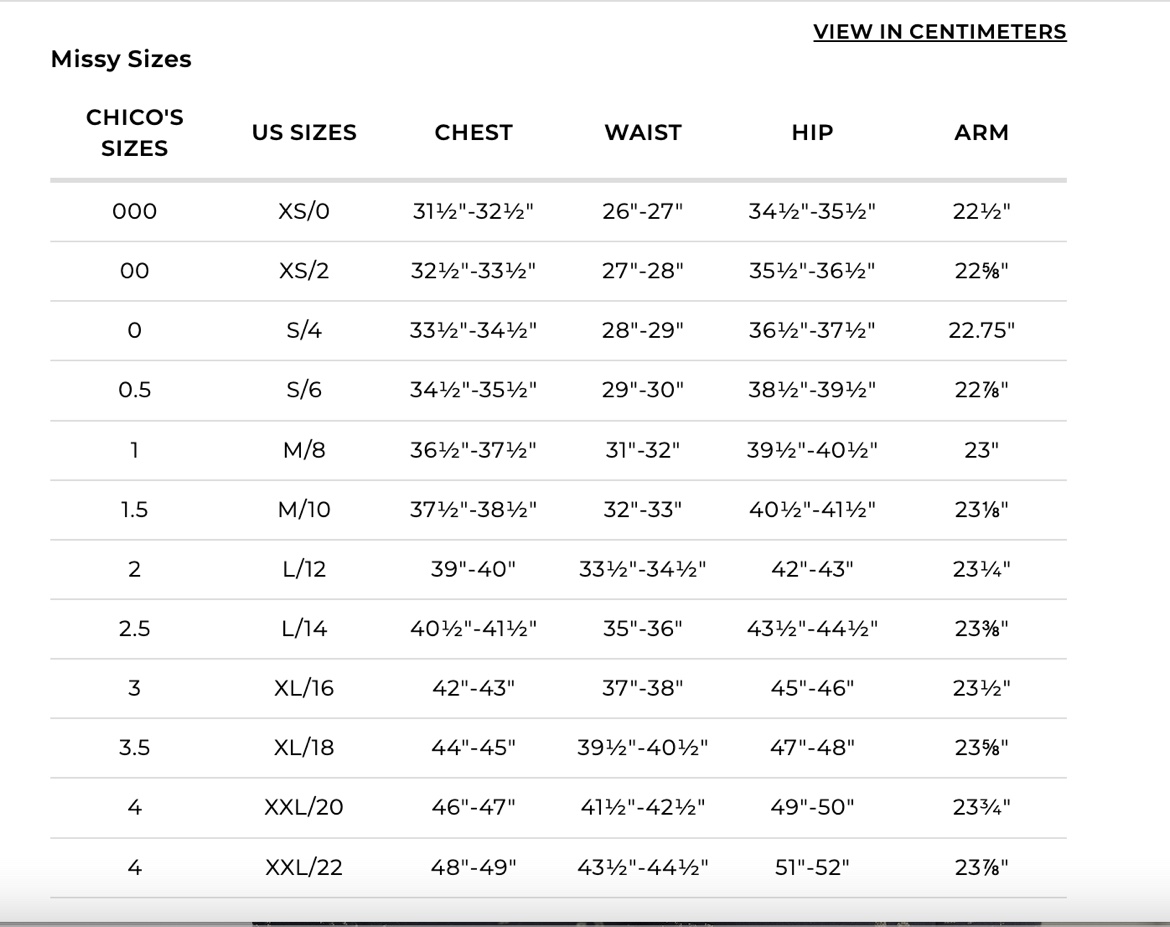 VIEW IN CENTIMETERS

Missy Sizes

| CHICO'S SIZES | US SIZES | CHEST | WAIST | HIP | ARM |
|---|---|---|---|---|---|
| 000 | XS/0 | 31½"-32½" | 26"-27" | 34½"-35½" | 22½" |
| 00 | XS/2 | 32½"-33½" | 27"-28" | 35½"-36½" | 22⅝" |
| 0 | S/4 | 33½"-34½" | 28"-29" | 36½"-37½" | 22.75" |
| 0.5 | S/6 | 34½"-35½" | 29"-30" | 38½"-39½" | 22⅞" |
| 1 | M/8 | 36½"-37½" | 31"-32" | 39½"-40½" | 23" |
| 1.5 | M/10 | 37½"-38½" | 32"-33" | 40½"-41½" | 23⅛" |
| 2 | L/12 | 39"-40" | 33½"-34½" | 42"-43" | 23¼" |
| 2.5 | L/14 | 40½"-41½" | 35"-36" | 43½"-44½" | 23⅜" |
| 3 | XL/16 | 42"-43" | 37"-38" | 45"-46" | 23½" |
| 3.5 | XL/18 | 44"-45" | 39½"-40½" | 47"-48" | 23⅝" |
| 4 | XXL/20 | 46"-47" | 41½"-42½" | 49"-50" | 23¾" |
| 4 | XXL/22 | 48"-49" | 43½"-44½" | 51"-52" | 23⅞" |